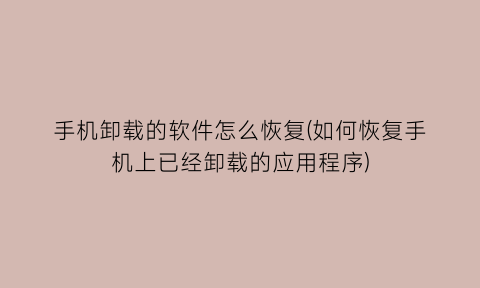 手机卸载的软件怎么恢复(如何恢复手机上已经卸载的应用程序)